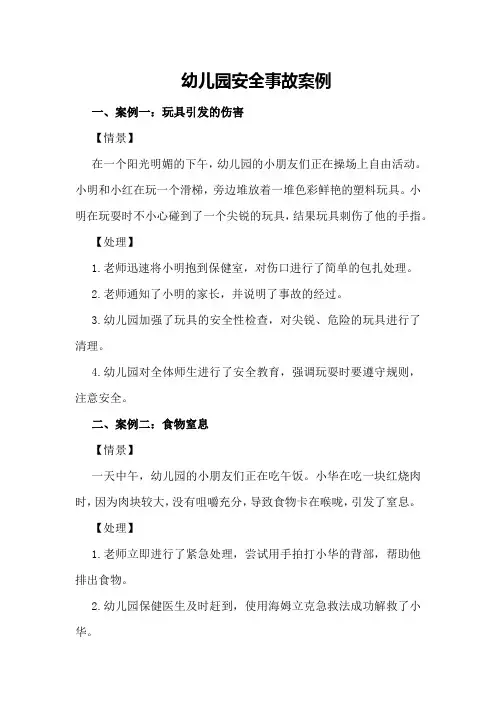 幼儿园安全事故案例

一、案例一：玩具引发的伤害

【情景】

在一个阳光明媚的下午，幼儿园的小朋友们正在操场上自由活动。小明和小红在玩一个滑梯，旁边堆放着一堆色彩鲜艳的塑料玩具。小明在玩耍时不小心碰到了一个尖锐的玩具，结果玩具刺伤了他的手指。

【处理】

1. 老师迅速将小明抱到保健室，对伤口进行了简单的包扎处理。

2. 老师通知了小明的家长，并说明了事故的经过。

3. 幼儿园加强了玩具的安全性检查，对尖锐、危险的玩具进行了清理。

4. 幼儿园对全体师生进行了安全教育，强调玩耍时要遵守规则，注意安全。

二、案例二：食物窒息

【情景】

一天中午，幼儿园的小朋友们正在吃午饭。小华在吃一块红烧肉时，因为肉块较大，没有咀嚼充分，导致食物卡在喉咙，引发了窒息。

【处理】

1. 老师立即进行了紧急处理，尝试用手拍打小华的背部，帮助他排出食物。

2. 幼儿园保健医生及时赶到，使用海姆立克急救法成功解救了小华。